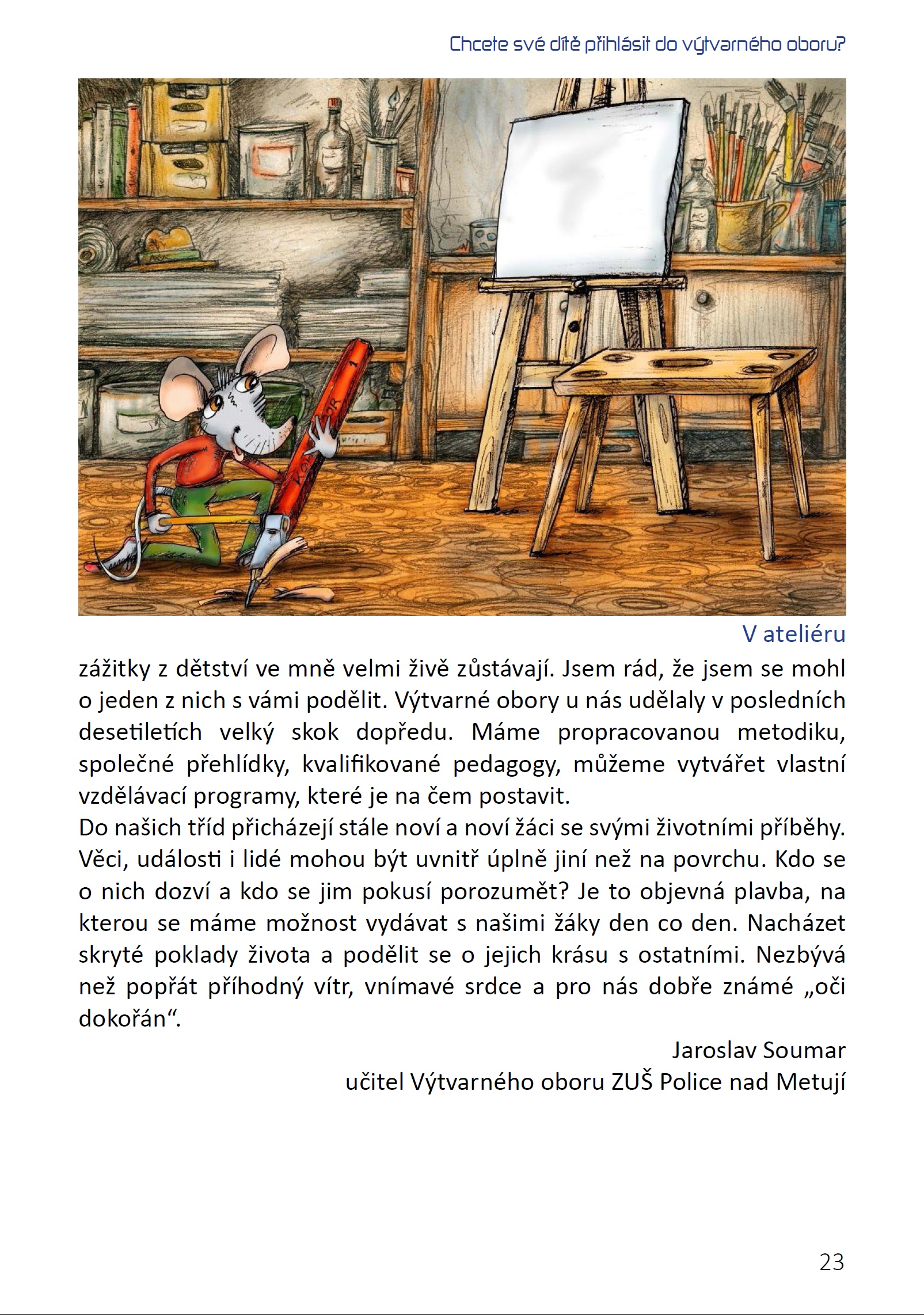 Chcete své dítě přihlásit do výtvarného oboru?

V ateliéru

zážitky z dětství ve mně velmi živě zůstávají. Jsem rád, že jsem se mohl o jeden z nich s vámi podělit. Výtvarné obory u nás udělaly v posledních desetiletích velký skok dopředu. Máme propracovanou metodiku, společné přehlídky, kvalifikované pedagogy, můžeme vytvářet vlastní vzdělávací programy, které je na čem postavit.
Do našich tříd přicházejí stále noví a noví žáci se svými životními příběhy. Věci, události i lidé mohou být uvnitř úplně jiní než na povrchu. Kdo se o nich dozví a kdo se jim pokusí porozumět? Je to objevná plavba, na kterou se máme možnost vydávat s našimi žáky den co den. Nacházet skryté poklady života a podělit se o jejich krásu s ostatními. Nezbývá než popřát příhodný vítr, vnímavé srdce a pro nás dobře známé „oči dokořán“.

Jaroslav Soumar
učitel Výtvarného oboru ZUŠ Police nad Metují

23